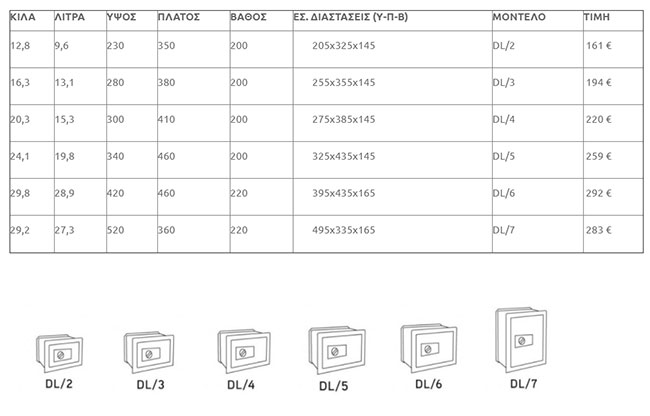 | ΚΙΛΑ | ΛΙΤΡΑ | ΥΨΟΣ | ΠΛΑΤΟΣ | ΒΑΘΟΣ | ΕΣ. ΔΙΑΣΤΑΣΕΙΣ (Υ-Π-Β) | ΜΟΝΤΕΛΟ | ΤΙΜΗ |
|---|---|---|---|---|---|---|---|
| 12,8 | 9,6 | 230 | 350 | 200 | 205x325x145 | DL/2 | 161 € |
| 16,3 | 13,1 | 280 | 380 | 200 | 255x355x145 | DL/3 | 194 € |
| 20,3 | 15,3 | 300 | 410 | 200 | 275x385x145 | DL/4 | 220 € |
| 24,1 | 19,8 | 340 | 460 | 200 | 325x435x145 | DL/5 | 259 € |
| 29,8 | 28,9 | 420 | 460 | 220 | 395x435x165 | DL/6 | 292 € |
| 29,2 | 27,3 | 520 | 360 | 220 | 495x335x165 | DL/7 | 283 € |

DL/2 DL/3 DL/4 DL/5 DL/6 DL/7